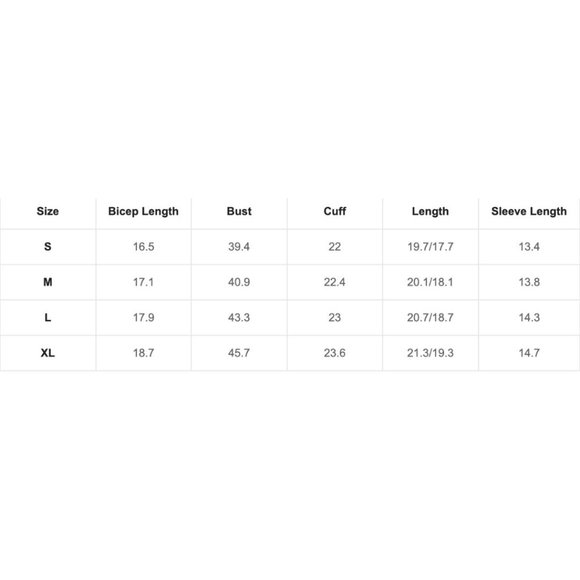 | Size | Bicep Length | Bust | Cuff | Length | Sleeve Length |
|---|---|---|---|---|---|
| S | 16.5 | 39.4 | 22 | 19.7/17.7 | 13.4 |
| M | 17.1 | 40.9 | 22.4 | 20.1/18.1 | 13.8 |
| L | 17.9 | 43.3 | 23 | 20.7/18.7 | 14.3 |
| XL | 18.7 | 45.7 | 23.6 | 21.3/19.3 | 14.7 |